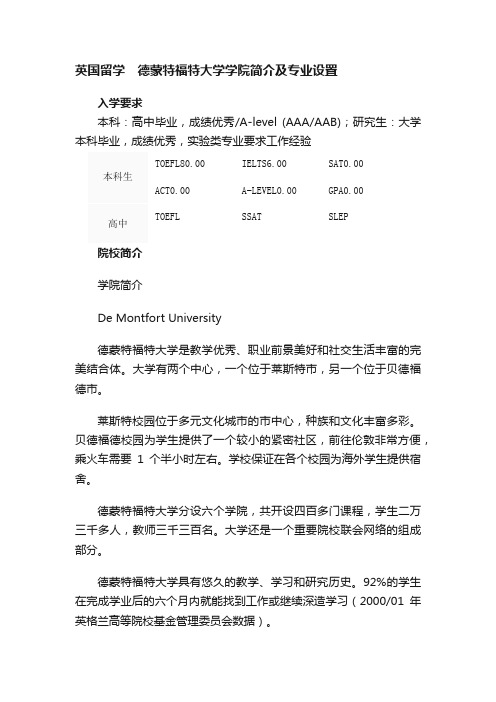 英国留学　德蒙特福特大学学院简介及专业设置

入学要求

本科：高中毕业，成绩优秀/A-level (AAA/AAB)；研究生：大学本科毕业，成绩优秀，实验类专业要求工作经验

| 本科生 | TOEFL80.00 | IELTS6.00 | SAT0.00 |
|---|---|---|---|
| | ACT0.00 | A-LEVEL0.00 | GPA0.00 |
| 高中 | TOEFL | SSAT | SLEP |

院校简介

学院简介

De Montfort University

德蒙特福特大学是教学优秀、职业前景美好和社交生活丰富的完美结合体。大学有两个中心，一个位于莱斯特市，另一个位于贝德福德市。

莱斯特校园位于多元文化城市的市中心，种族和文化丰富多彩。贝德福德校园为学生提供了一个较小的紧密社区，前往伦敦非常方便，乘火车需要 1 个半小时左右。学校保证在各个校园为海外学生提供宿舍。

德蒙特福特大学分设六个学院，共开设四百多门课程，学生二万三千多人，教师三千三百名。大学还是一个重要院校联会网络的组成部分。

德蒙特福特大学具有悠久的教学、学习和研究历史。92%的学生在完成学业后的六个月内就能找到工作或继续深造学习（2000/01 年英格兰高等院校基金管理委员会数据）。